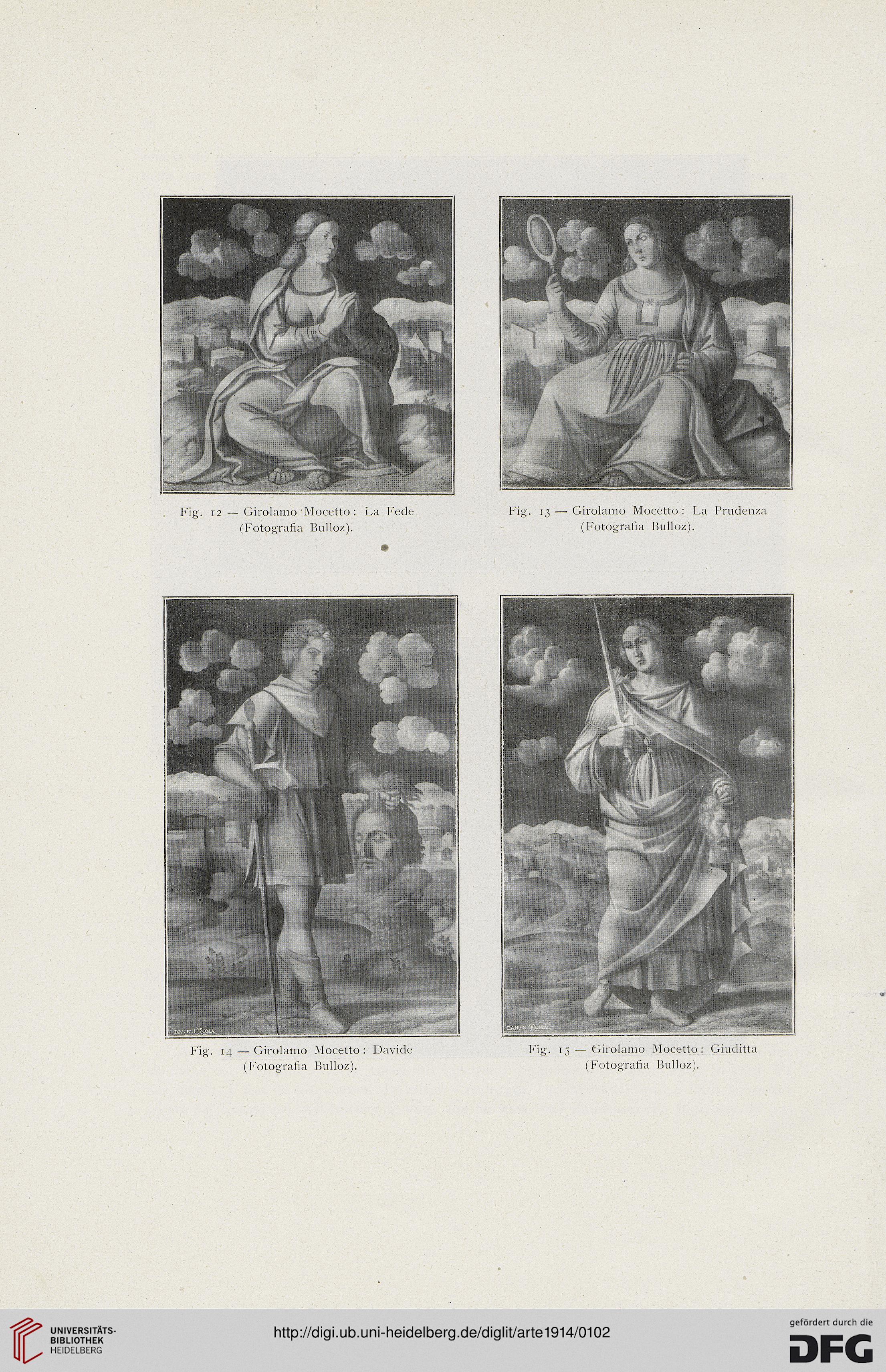 Fig. 12 — Girolamo Mocetto: La Fede (Fotografia Bulloz).

Fig. 13 — Girolamo Mocetto: La Prudenza (Fotografia Bulloz).

DANESI ROMA

Fig. 14 — Girolamo Mocetto: Davide (Fotografia Bulloz).

DANESI ROMA

Fig. 15 — Girolamo Mocetto: Giuditta (Fotografia Bulloz).

UNIVERSITÄTS-BIBLIOTHEK HEIDELBERG

http://digi.ub.uni-heidelberg.de/diglit/arte1914/0102

gefördert durch die DFG